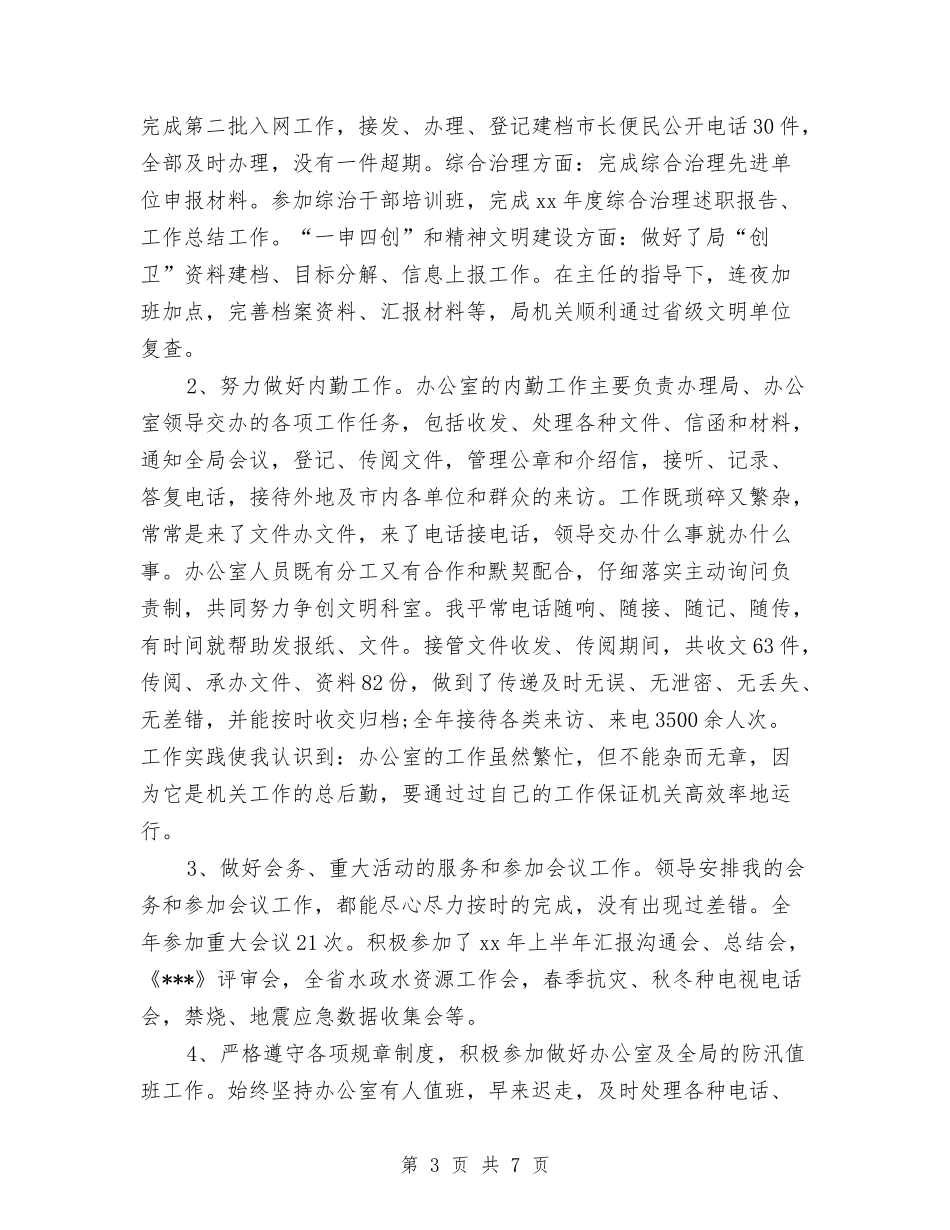 完成第二批入网工作，接发、办理、登记建档市长便民公开电话30件，全部及时办理，没有一件超期。综合治理方面：完成综合治理先进单位申报材料。参加综治干部培训班，完成xx年度综合治理述职报告、工作总结工作。“一申四创”和精神文明建设方面：做好了局“创卫”资料建档、目标分解、信息上报工作。在主任的指导下，连夜加班加点，完善档案资料、汇报材料等，局机关顺利通过省级文明单位复查。

2、努力做好内勤工作。办公室的内勤工作主要负责办理局、办公室领导交办的各项工作任务，包括收发、处理各种文件、信函和材料，通知全局会议，登记、传阅文件，管理公章和介绍信，接听、记录、答复电话，接待外地及市内各单位和群众的来访。工作既琐碎又繁杂，常常是来了文件办文件，来了电话接电话，领导交办什么事就办什么事。办公室人员既有分工又有合作和默契配合，仔细落实主动询问负责制，共同努力争创文明科室。我平常电话随响、随接、随记、随传，有时间就帮助发报纸、文件。接管文件收发、传阅期间，共收文63件，传阅、承办文件、资料82份，做到了传递及时无误、无泄密、无丢失、无差错，并能按时收交归档;全年接待各类来访、来电3500余人次。工作实践使我认识到：办公室的工作虽然繁忙，但不能杂而无章，因为它是机关工作的总后勤，要通过过自己的工作保证机关高效率地运行。

3、做好会务、重大活动的服务和参加会议工作。领导安排我的会务和参加会议工作，都能尽心尽力按时的完成，没有出现过差错。全年参加重大会议21次。积极参加了xx年上半年汇报沟通会、总结会，《***》评审会，全省水政水资源工作会，春季抗灾、秋冬种电视电话会，禁烧、地震应急数据收集会等。

4、严格遵守各项规章制度，积极参加做好办公室及全局的防汛值班工作。始终坚持办公室有人值班，早来迟走，及时处理各种电话、

第 3 页 共 7 页